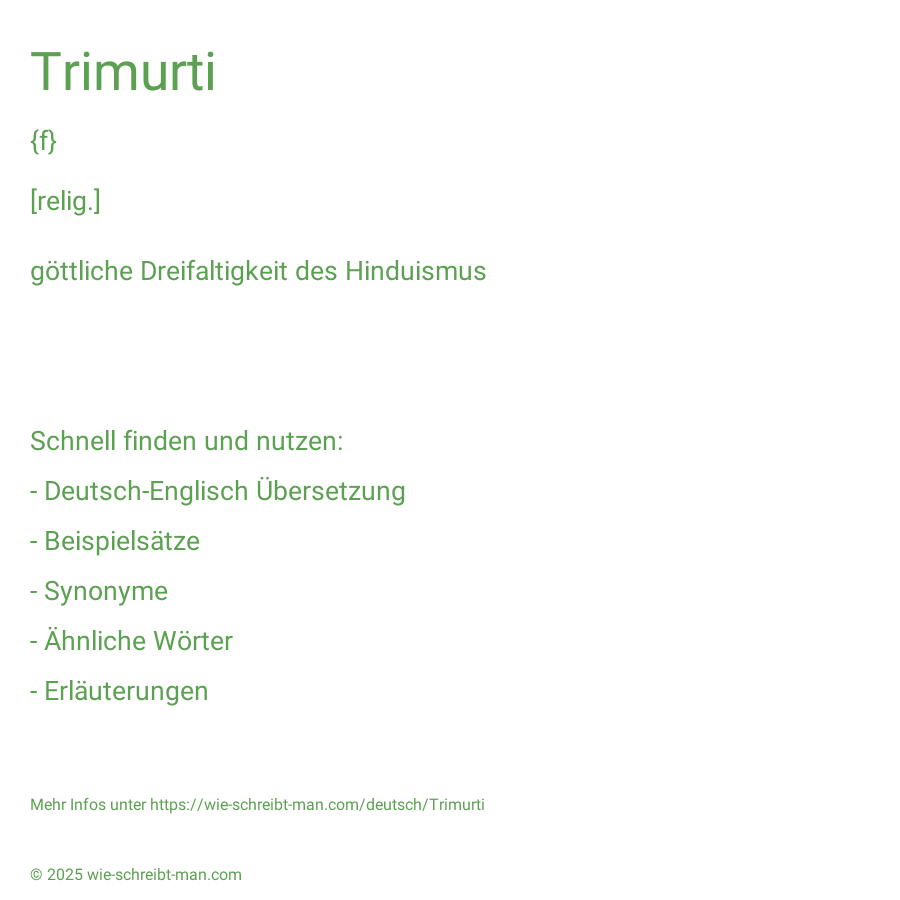 Trimurti

{f}

[relig.]

göttliche Dreifaltigkeit des Hinduismus

Schnell finden und nutzen:

- Deutsch-Englisch Übersetzung

- Beispielsätze

- Synonyme

- Ähnliche Wörter

- Erläuterungen

Mehr Infos unter https://wie-schreibt-man.com/deutsch/Trimurti

© 2025 wie-schreibt-man.com